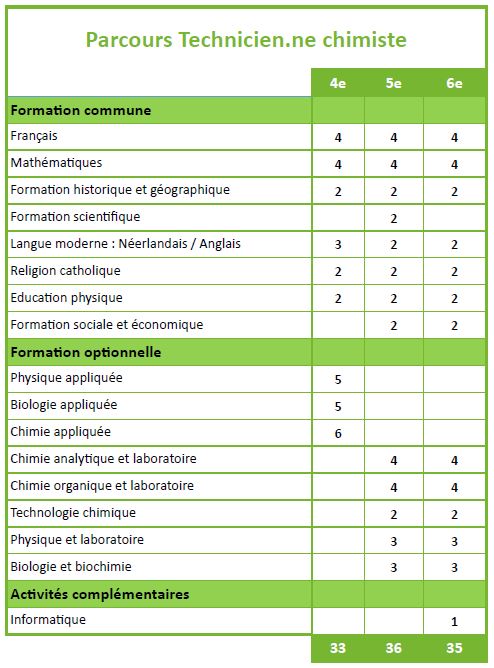 Parcours Technicien.ne chimiste

| | 4e | 5e | 6e |
|---|---|---|---|
| **Formation commune** | | | |
| Français | 4 | 4 | 4 |
| Mathématiques | 4 | 4 | 4 |
| Formation historique et géographique | 2 | 2 | 2 |
| Formation scientifique | | 2 | |
| Langue moderne : Néerlandais / Anglais | 3 | 2 | 2 |
| Religion catholique | 2 | 2 | 2 |
| Education physique | 2 | 2 | 2 |
| Formation sociale et économique | | 2 | 2 |
| **Formation optionnelle** | | | |
| Physique appliquée | 5 | | |
| Biologie appliquée | 5 | | |
| Chimie appliquée | 6 | | |
| Chimie analytique et laboratoire | | 4 | 4 |
| Chimie organique et laboratoire | | 4 | 4 |
| Technologie chimique | | 2 | 2 |
| Physique et laboratoire | | 3 | 3 |
| Biologie et biochimie | | 3 | 3 |
| **Activités complémentaires** | | | |
| Informatique | | | 1 |
| | 33 | 36 | 35 |